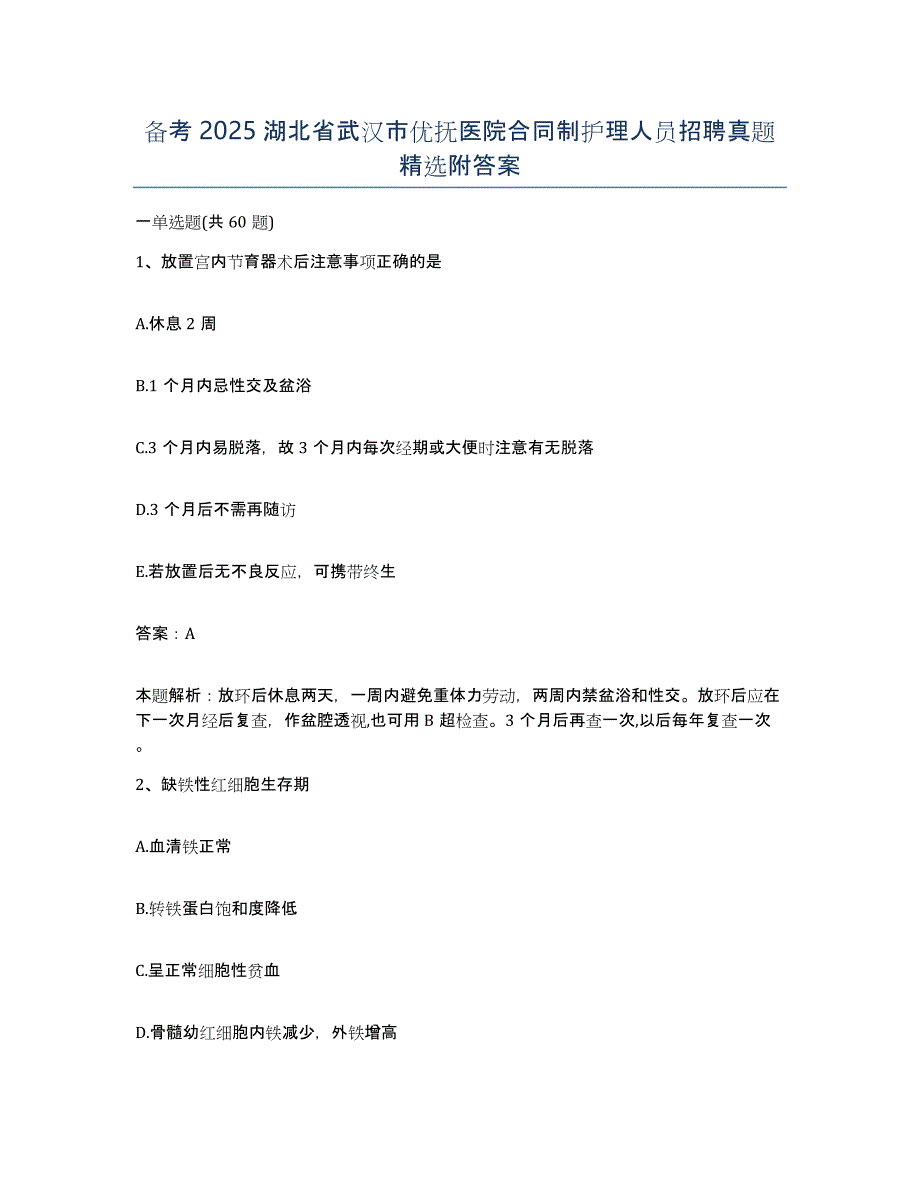 备考 2025 湖北省武汉市优抚医院合同制护理人员招聘真题精选附答案

一单选题(共 60 题)

1、放置宫内节育器术后注意事项正确的是

A.休息 2 周

B.1 个月内忌性交及盆浴

C.3 个月内易脱落，故 3 个月内每次经期或大便时注意有无脱落

D.3 个月后不需再随访

E.若放置后无不良反应，可携带终生

答案：A

本题解析：放环后休息两天，一周内避免重体力劳动，两周内禁盆浴和性交。放环后应在下一次月经后复查，作盆腔透视,也可用 B 超检查。3 个月后再查一次,以后每年复查一次。

2、缺铁性红细胞生存期

A.血清铁正常

B.转铁蛋白饱和度降低

C.呈正常细胞性贫血

D.骨髓幼红细胞内铁减少，外铁增高